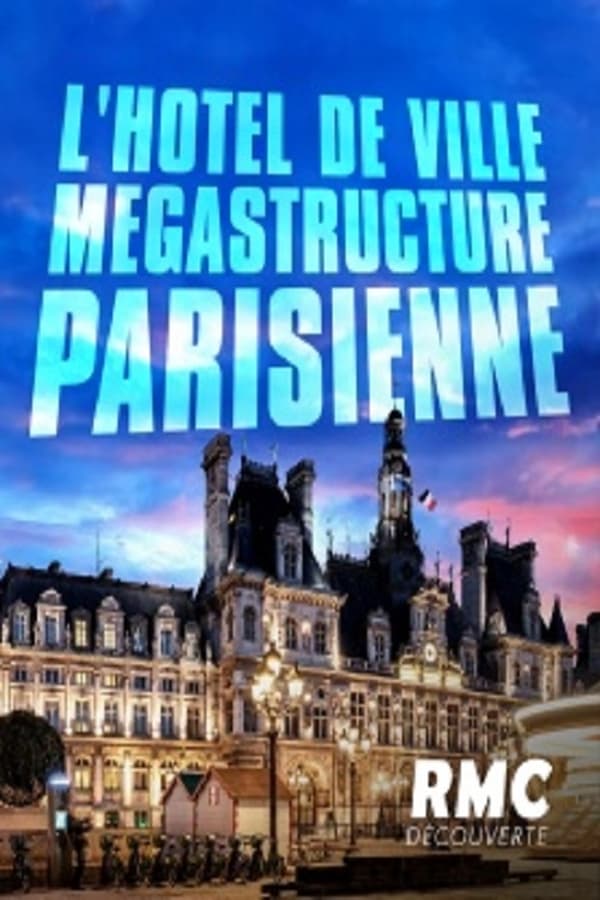 L'HOTEL DE VILLE MEGASTRUCTURE PARISIENNE

RMC DÉCOUVERTE